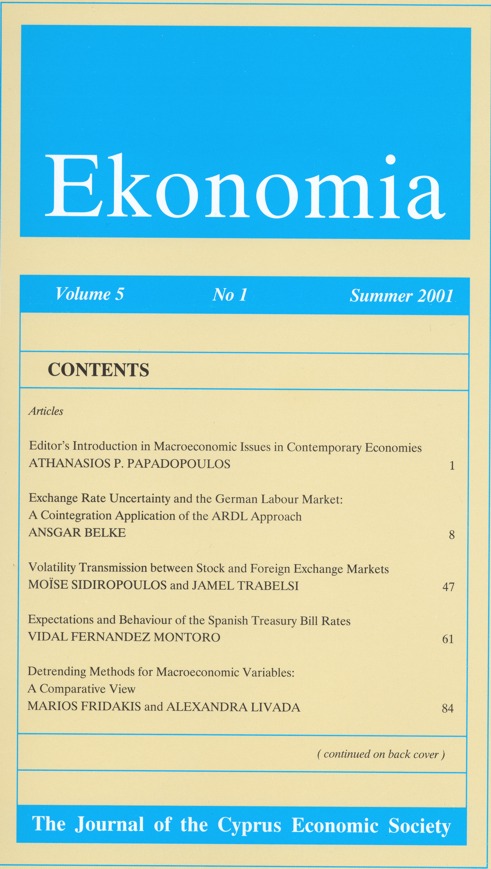 Ekonomia

Volume 5 No 1 Summer 2001

CONTENTS

Articles

Editor's Introduction in Macroeconomic Issues in Contemporary Economies
ATHANASIOS P. PAPADOPOULOS 1

Exchange Rate Uncertainty and the German Labour Market: A Cointegration Application of the ARDL Approach
ANSGAR BELKE 8

Volatility Transmission between Stock and Foreign Exchange Markets
MOÏSE SIDIROPOULOS and JAMEL TRABELSI 47

Expectations and Behaviour of the Spanish Treasury Bill Rates
VIDAL FERNANDEZ MONTORO 61

Detrending Methods for Macroeconomic Variables: A Comparative View
MARIOS FRIDAKIS and ALEXANDRA LIVADA 84

( continued on back cover )

The Journal of the Cyprus Economic Society